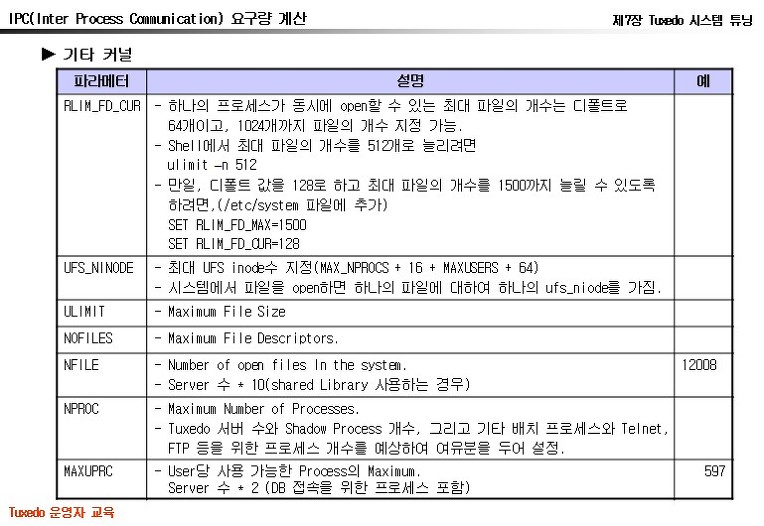 IPC(Inter Process Communication) 요구량 계산

제7장 Tuxedo 시스템 튜닝

▶ 기타 커널

| 파라메터 | 설명 | 예 |
|---|---|---|
| RLIM_FD_CUR | - 하나의 프로세스가 동시에 open할 수 있는 최대 파일의 개수는 디폴트로 64개이고, 1024개까지 파일의 개수 지정 가능. - Shell에서 최대 파일의 개수를 512개로 늘리려면 ulimit -n 512 - 만일, 디폴트 값을 128로 하고 최대 파일의 개수를 1500까지 늘릴 수 있도록 하려면,(/etc/system 파일에 추가) SET RLIM_FD_MAX=1500 SET RLIM_FD_CUR=128 | |
| UFS_NINODE | - 최대 UFS inode수 지정(MAX_NPROCS + 16 + MAXUSERS + 64) - 시스템에서 파일을 open하면 하나의 파일에 대하여 하나의 ufs_niode를 가짐. | |
| ULIMIT | - Maximum File Size | |
| NOFILES | - Maximum File Descriptors. | |
| NFILE | - Number of open files In the system. - Server 수 * 10(shared Library 사용하는 경우) | 12008 |
| NPROC | - Maximum Number of Processes. - Tuxedo 서버 수와 Shadow Process 개수, 그리고 기타 배치 프로세스와 Telnet, FTP 등을 위한 프로세스 개수를 예상하여 여유분을 두어 설정. | |
| MAXUPRC | - User당 사용 가능한 Process의 Maximum. Server 수 * 2 (DB 접속을 위한 프로세스 포함) | 597 |

Tuxedo 운영자 교육